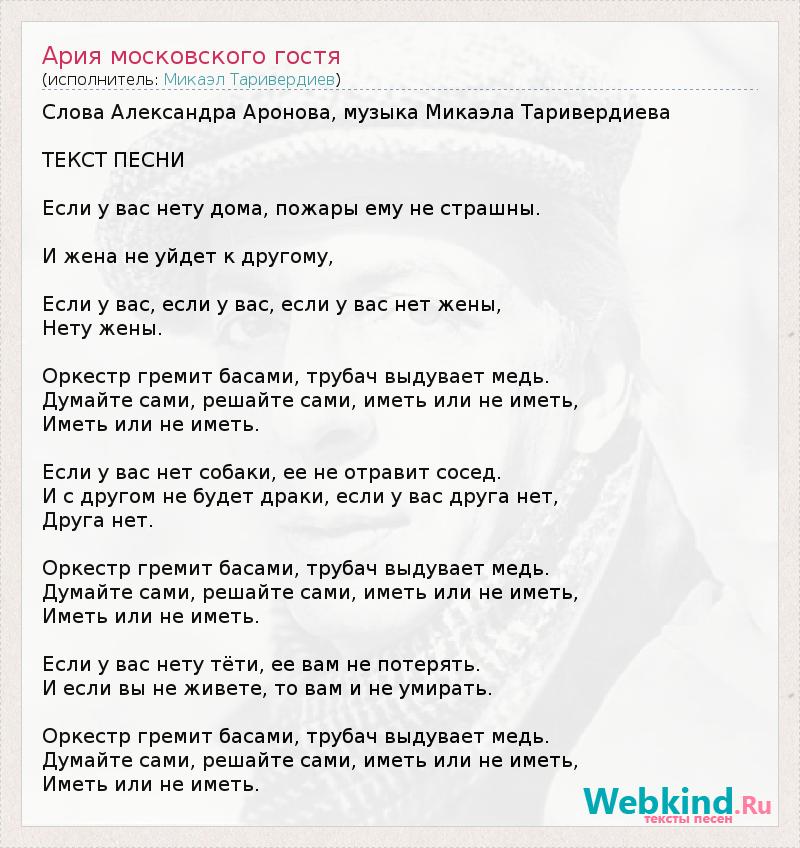 Ария московского гостя
(исполнитель: Микаэл Таривердиев)

Слова Александра Аронова, музыка Микаэла Таривердиева

ТЕКСТ ПЕСНИ

Если у вас нету дома, пожары ему не страшны.

И жена не уйдет к другому,

Если у вас, если у вас, если у вас нет жены,
Нету жены.

Оркестр гремит басами, трубач выдувает медь.
Думайте сами, решайте сами, иметь или не иметь,
Иметь или не иметь.

Если у вас нет собаки, ее не отравит сосед.
И с другом не будет драки, если у вас друга нет,
Друга нет.

Оркестр гремит басами, трубач выдувает медь.
Думайте сами, решайте сами, иметь или не иметь,
Иметь или не иметь.

Если у вас нету тёти, ее вам не потерять.
И если вы не живете, то вам и не умирать.

Оркестр гремит басами, трубач выдувает медь.
Думайте сами, решайте сами, иметь или не иметь,
Иметь или не иметь.

Webkind.Ru
тексты песен